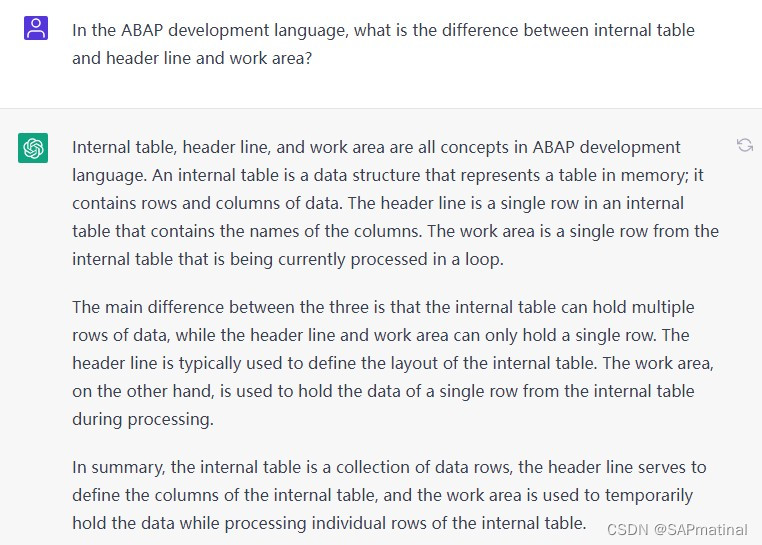 In the ABAP development language, what is the difference between internal table and header line and work area?

Internal table, header line, and work area are all concepts in ABAP development language. An internal table is a data structure that represents a table in memory; it contains rows and columns of data. The header line is a single row in an internal table that contains the names of the columns. The work area is a single row from the internal table that is being currently processed in a loop.

The main difference between the three is that the internal table can hold multiple rows of data, while the header line and work area can only hold a single row. The header line is typically used to define the layout of the internal table. The work area, on the other hand, is used to hold the data of a single row from the internal table during processing.

In summary, the internal table is a collection of data rows, the header line serves to define the columns of the internal table, and the work area is used to temporarily hold the data while processing individual rows of the internal table.

CSDN @SAPmatinal